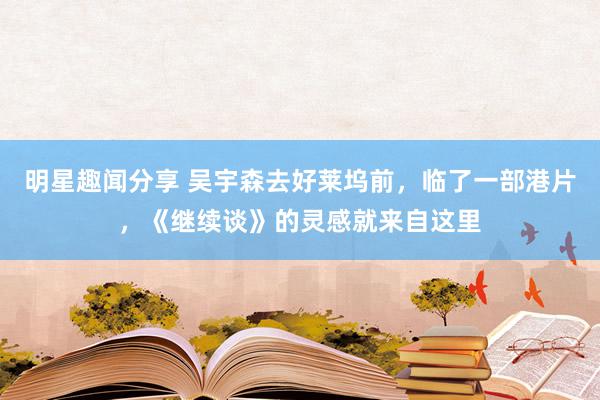 明星趣闻分享 吴宇森去好莱坞前，临了一部港片，《继续谈》的灵感就来自这里